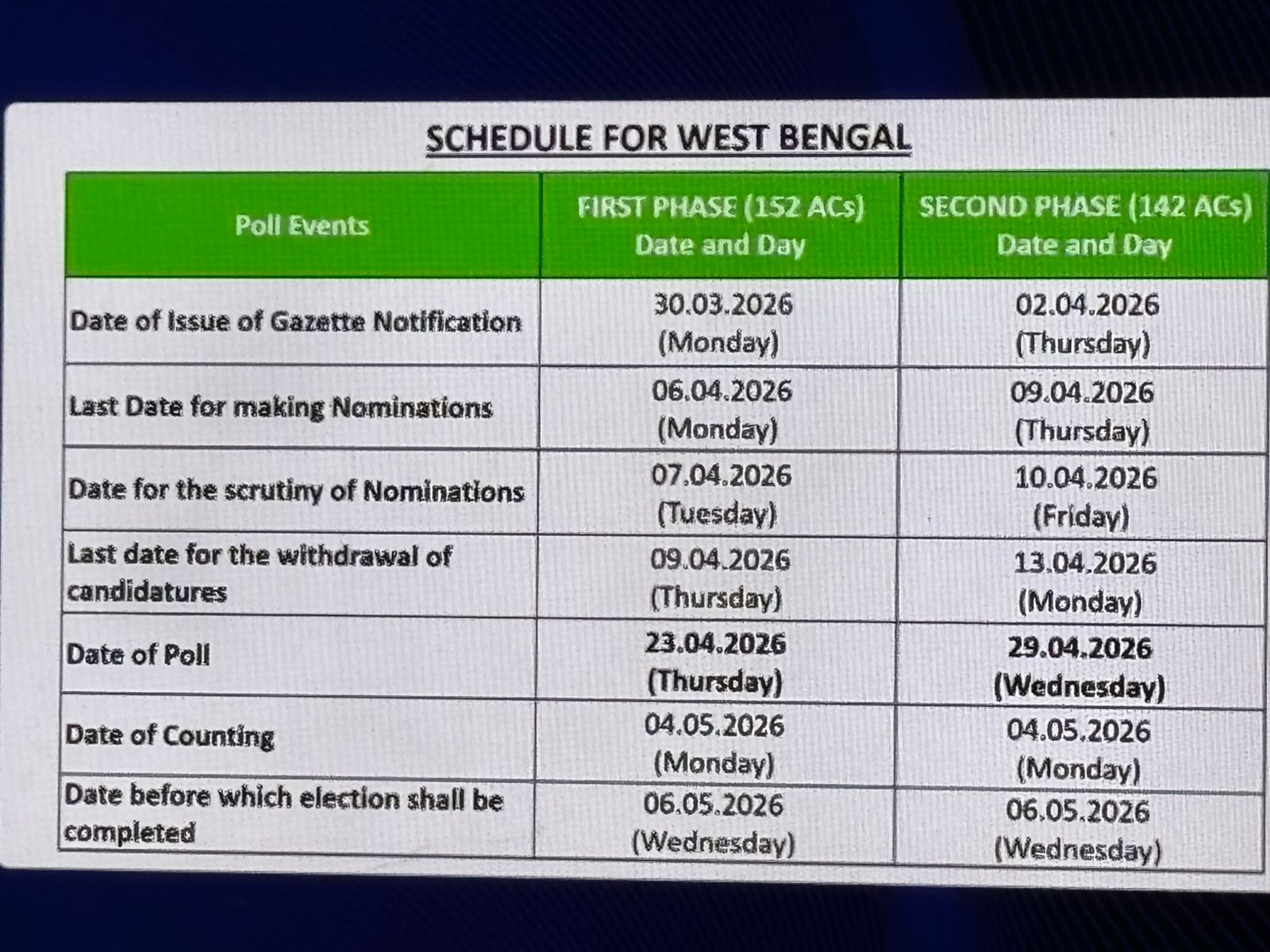 SCHEDULE FOR WEST BENGAL

| Poll Events | FIRST PHASE (152 ACs) Date and Day | SECOND PHASE (142 ACs) Date and Day |
|---|---|---|
| Date of Issue of Gazette Notification | 30.03.2026 (Monday) | 02.04.2026 (Thursday) |
| Last Date for making Nominations | 06.04.2026 (Monday) | 09.04.2026 (Thursday) |
| Date for the scrutiny of Nominations | 07.04.2026 (Tuesday) | 10.04.2026 (Friday) |
| Last date for the withdrawal of candidatures | 09.04.2026 (Thursday) | 13.04.2026 (Monday) |
| Date of Poll | 23.04.2026 (Thursday) | 29.04.2026 (Wednesday) |
| Date of Counting | 04.05.2026 (Monday) | 04.05.2026 (Monday) |
| Date before which election shall be completed | 06.05.2026 (Wednesday) | 06.05.2026 (Wednesday) |